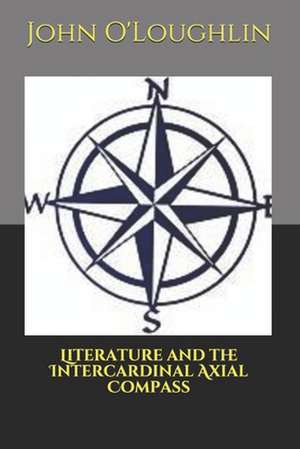 John O'Loughlin

N
W
E
S

Literature and the Intercardinal Axial Compass